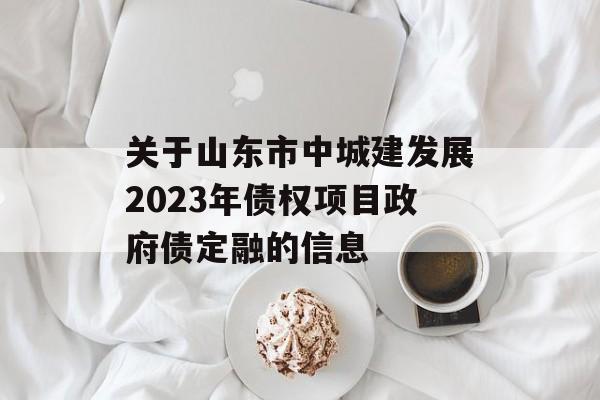 关于山东市中城建发展2023年债权项目政府债定融的信息